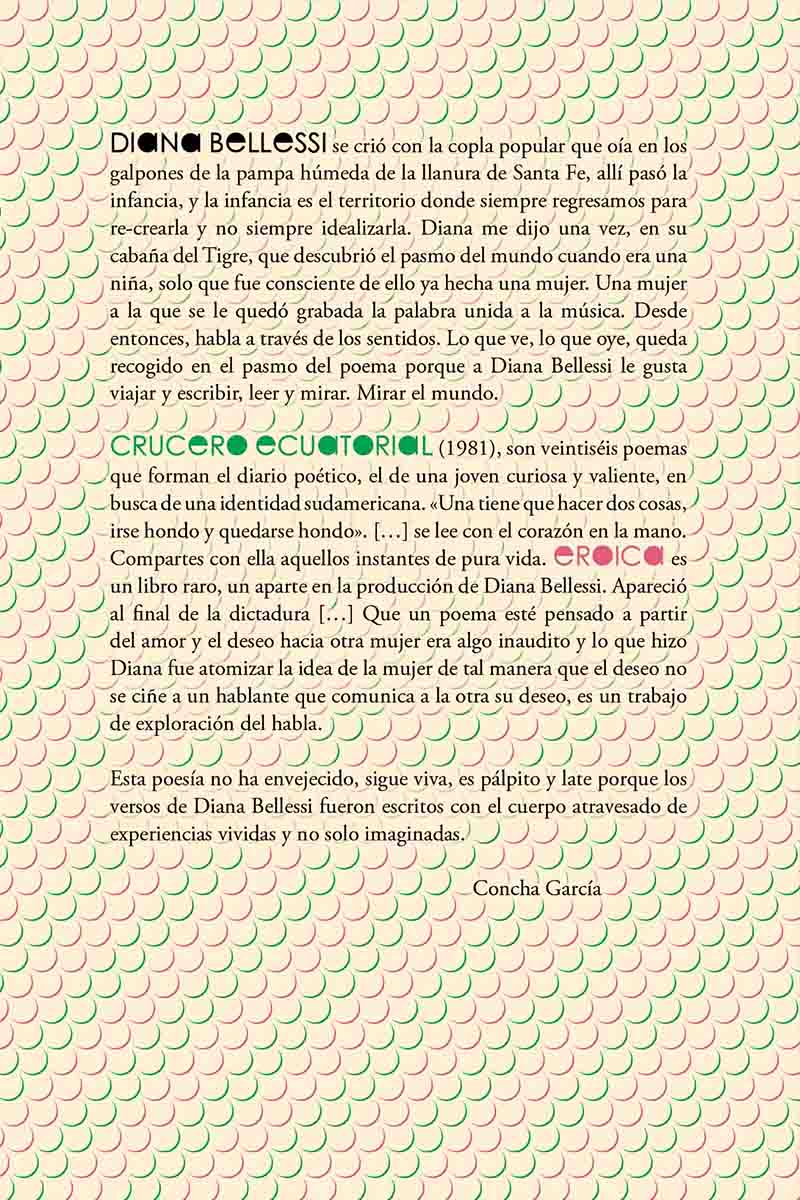 DIANA BELLESSI se crió con la copla popular que oía en los galpones de la pampa húmeda de la llanura de Santa Fe, allí pasó la infancia, y la infancia es el territorio donde siempre regresamos para re-crearla y no siempre idealizarla. Diana me dijo una vez, en su cabaña del Tigre, que descubrió el pasmo del mundo cuando era una niña, solo que fue consciente de ello ya hecha una mujer. Una mujer a la que se le quedó grabada la palabra unida a la música. Desde entonces, habla a través de los sentidos. Lo que ve, lo que oye, queda recogido en el pasmo del poema porque a Diana Bellessi le gusta viajar y escribir, leer y mirar. Mirar el mundo.

CRUCERO ECUATORIAL (1981), son veintiséis poemas que forman el diario poético, el de una joven curiosa y valiente, en busca de una identidad sudamericana. «Una tiene que hacer dos cosas, irse hondo y quedarse hondo». […] se lee con el corazón en la mano. Compartes con ella aquellos instantes de pura vida. EROICA es un libro raro, un aparte en la producción de Diana Bellessi. Apareció al final de la dictadura […] Que un poema esté pensado a partir del amor y el deseo hacia otra mujer era algo inaudito y lo que hizo Diana fue atomizar la idea de la mujer de tal manera que el deseo no se ciñe a un hablante que comunica a la otra su deseo, es un trabajo de exploración del habla.

Esta poesía no ha envejecido, sigue viva, es pálpito y late porque los versos de Diana Bellessi fueron escritos con el cuerpo atravesado de experiencias vividas y no solo imaginadas.

Concha García